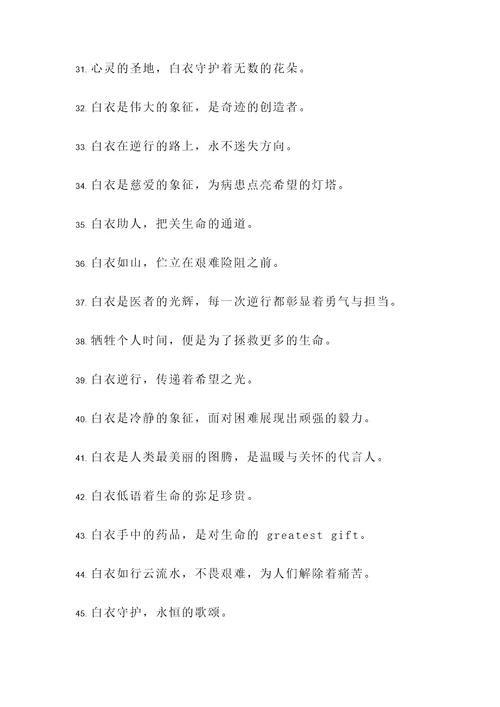 31. 心灵的圣地，白衣守护着无数的花朵。

32. 白衣是伟大的象征，是奇迹的创造者。

33. 白衣在逆行的路上，永不迷失方向。

34. 白衣是慈爱的象征，为病患点亮希望的灯塔。

35. 白衣助人，把关生命的通道。

36. 白衣如山，伫立在艰难险阻之前。

37. 白衣是医者的光辉，每一次逆行都彰显着勇气与担当。

38. 牺牲个人时间，便是为了拯救更多的生命。

39. 白衣逆行，传递着希望之光。

40. 白衣是冷静的象征，面对困难展现出顽强的毅力。

41. 白衣是人类最美丽的图腾，是温暖与关怀的代言人。

42. 白衣低语着生命的弥足珍贵。

43. 白衣手中的药品，是对生命的 greatest gift。

44. 白衣如行云流水，不畏艰难，为人们解除着痛苦。

45. 白衣守护，永恒的歌颂。